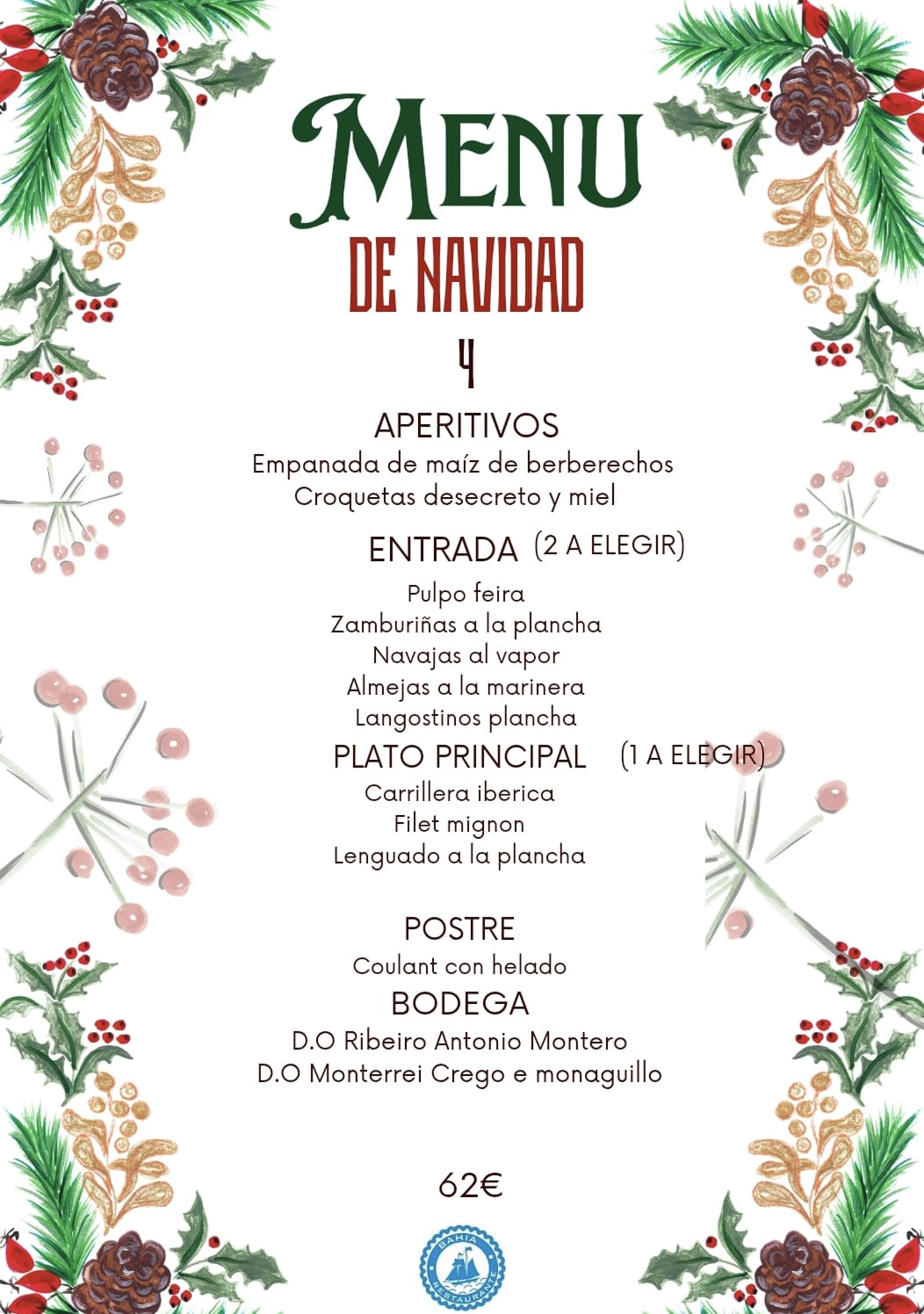 MENU
DE NAVIDAD
4

APERITIVOS
Empanada de maíz de berberechos
Croquetas desecreto y miel

ENTRADA (2 A ELEGIR)
Pulpo feira
Zamburiñas a la plancha
Navajas al vapor
Almejas a la marinera
Langostinos plancha

PLATO PRINCIPAL (1 A ELEGIR)
Carrillera iberica
Filet mignon
Lenguado a la plancha

POSTRE
Coulant con helado

BODEGA
D.O Ribeiro Antonio Montero
D.O Monterrei Crego e monaguillo

62€

BAHIA
RESTAURANTE